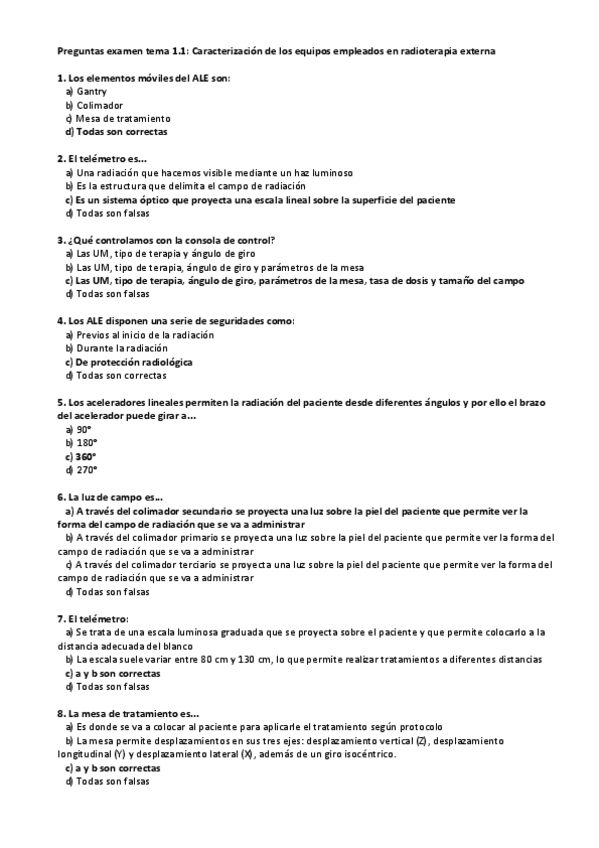 Preguntas examen tema 1.1: Caracterización de los equipos empleados en radioterapia externa

1. Los elementos móviles del ALE son:
a) Gantry
b) Colimador
c) Mesa de tratamiento
d) Todas son correctas

2. El telémetro es...
a) Una radiación que hacemos visible mediante un haz luminoso
b) Es la estructura que delimita el campo de radiación
c) Es un sistema óptico que proyecta una escala lineal sobre la superficie del paciente
d) Todas son falsas

3. ¿Qué controlamos con la consola de control?
a) Las UM, tipo de terapia y ángulo de giro
b) Las UM, tipo de terapia, ángulo de giro y parámetros de la mesa
c) Las UM, tipo de terapia, ángulo de giro, parámetros de la mesa, tasa de dosis y tamaño del campo
d) Todas son falsas

4. Los ALE disponen una serie de seguridades como:
a) Previos al inicio de la radiación
b) Durante la radiación
c) De protección radiológica
d) Todas son correctas

5. Los aceleradores lineales permiten la radiación del paciente desde diferentes ángulos y por ello el brazo del acelerador puede girar a...
a) 90°
b) 180°
c) 360°
d) 270°

6. La luz de campo es...
a) A través del colimador secundario se proyecta una luz sobre la piel del paciente que permite ver la forma del campo de radiación que se va a administrar
b) A través del colimador primario se proyecta una luz sobre la piel del paciente que permite ver la forma del campo de radiación que se va a administrar
c) A través del colimador terciario se proyecta una luz sobre la piel del paciente que permite ver la forma del campo de radiación que se va a administrar
d) Todas son falsas

7. El telémetro:
a) Se trata de una escala luminosa graduada que se proyecta sobre el paciente y que permite colocarlo a la distancia adecuada del blanco
b) La escala suele variar entre 80 cm y 130 cm, lo que permite realizar tratamientos a diferentes distancias
c) a y b son correctas
d) Todas son falsas

8. La mesa de tratamiento es...
a) Es donde se va a colocar al paciente para aplicarle el tratamiento según protocolo
b) La mesa permite desplazamientos en sus tres ejes: desplazamiento vertical (Z), desplazamiento longitudinal (Y) y desplazamiento lateral (X), además de un giro isocéntrico.
c) a y b son correctas
d) Todas son falsas